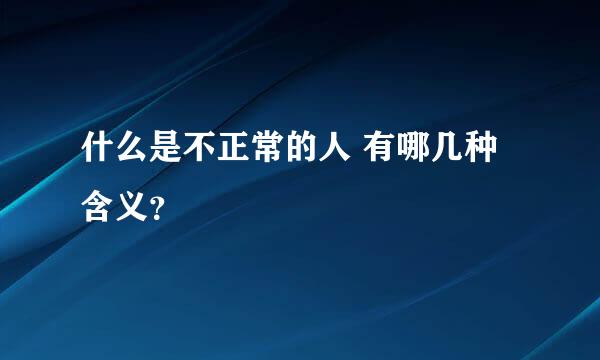 什么是不正常的人 有哪几种含义?